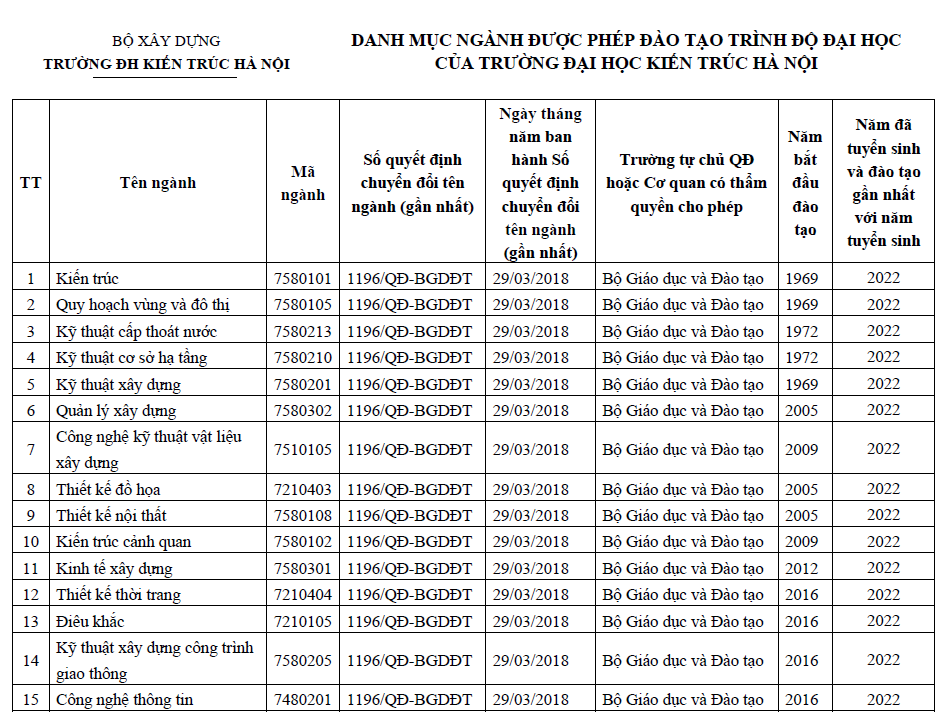 BỘ XÂY DỰNG
TRƯỜNG ĐH KIẾN TRÚC HÀ NỘI

DANH MỤC NGÀNH ĐƯỢC PHÉP ĐÀO TẠO TRÌNH ĐỘ ĐẠI HỌC CỦA TRƯỜNG ĐẠI HỌC KIẾN TRÚC HÀ NỘI

| TT | Tên ngành | Mã ngành | Số quyết định chuyển đổi tên ngành (gần nhất) | Ngày tháng năm ban hành Số quyết định chuyển đổi tên ngành (gần nhất) | Trường tự chủ QĐ hoặc Cơ quan có thẩm quyền cho phép | Năm bắt đầu đào tạo | Năm đã tuyển sinh và đào tạo gần nhất với năm tuyển sinh |
|---|---|---|---|---|---|---|---|
| 1 | Kiến trúc | 7580101 | 1196/QĐ-BGDĐT | 29/03/2018 | Bộ Giáo dục và Đào tạo | 1969 | 2022 |
| 2 | Quy hoạch vùng và đô thị | 7580105 | 1196/QĐ-BGDĐT | 29/03/2018 | Bộ Giáo dục và Đào tạo | 1969 | 2022 |
| 3 | Kỹ thuật cấp thoát nước | 7580213 | 1196/QĐ-BGDĐT | 29/03/2018 | Bộ Giáo dục và Đào tạo | 1972 | 2022 |
| 4 | Kỹ thuật cơ sở hạ tầng | 7580210 | 1196/QĐ-BGDĐT | 29/03/2018 | Bộ Giáo dục và Đào tạo | 1972 | 2022 |
| 5 | Kỹ thuật xây dựng | 7580201 | 1196/QĐ-BGDĐT | 29/03/2018 | Bộ Giáo dục và Đào tạo | 1969 | 2022 |
| 6 | Quản lý xây dựng | 7580302 | 1196/QĐ-BGDĐT | 29/03/2018 | Bộ Giáo dục và Đào tạo | 2005 | 2022 |
| 7 | Công nghệ kỹ thuật vật liệu xây dựng | 7510105 | 1196/QĐ-BGDĐT | 29/03/2018 | Bộ Giáo dục và Đào tạo | 2009 | 2022 |
| 8 | Thiết kế đồ họa | 7210403 | 1196/QĐ-BGDĐT | 29/03/2018 | Bộ Giáo dục và Đào tạo | 2005 | 2022 |
| 9 | Thiết kế nội thất | 7580108 | 1196/QĐ-BGDĐT | 29/03/2018 | Bộ Giáo dục và Đào tạo | 2005 | 2022 |
| 10 | Kiến trúc cảnh quan | 7580102 | 1196/QĐ-BGDĐT | 29/03/2018 | Bộ Giáo dục và Đào tạo | 2009 | 2022 |
| 11 | Kinh tế xây dựng | 7580301 | 1196/QĐ-BGDĐT | 29/03/2018 | Bộ Giáo dục và Đào tạo | 2012 | 2022 |
| 12 | Thiết kế thời trang | 7210404 | 1196/QĐ-BGDĐT | 29/03/2018 | Bộ Giáo dục và Đào tạo | 2016 | 2022 |
| 13 | Điêu khắc | 7210105 | 1196/QĐ-BGDĐT | 29/03/2018 | Bộ Giáo dục và Đào tạo | 2016 | 2022 |
| 14 | Kỹ thuật xây dựng công trình giao thông | 7580205 | 1196/QĐ-BGDĐT | 29/03/2018 | Bộ Giáo dục và Đào tạo | 2016 | 2022 |
| 15 | Công nghệ thông tin | 7480201 | 1196/QĐ-BGDĐT | 29/03/2018 | Bộ Giáo dục và Đào tạo | 2016 | 2022 |